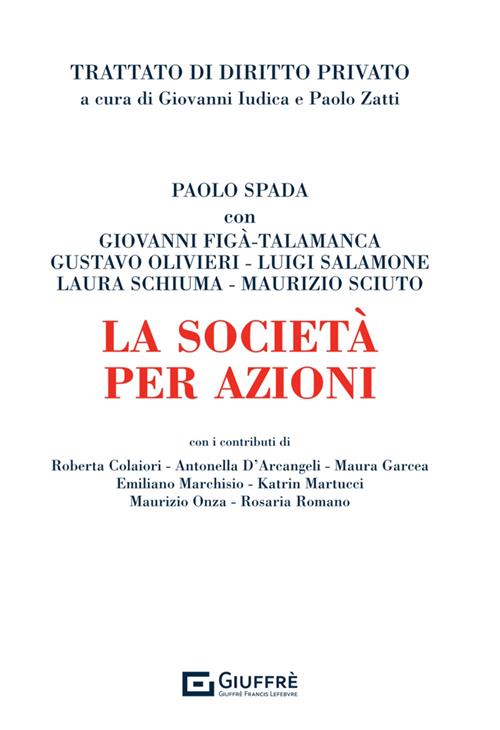 TRATTATO DI DIRITTO PRIVATO
a cura di Giovanni Iudica e Paolo Zatti

PAOLO SPADA
con
GIOVANNI FIGÀ-TALAMANCA
GUSTAVO OLIVIERI - LUIGI SALAMONE
LAURA SCHIUMA - MAURIZIO SCIUTO

LA SOCIETÀ
PER AZIONI

con i contributi di
Roberta Colaiori - Antonella D'Arcangeli - Maura Garcea
Emiliano Marchisio - Katrin Martucci
Maurizio Onza - Rosaria Romano

GIUFFRÈ
GIUFFRÈ FRANCIS LEFEBVRE